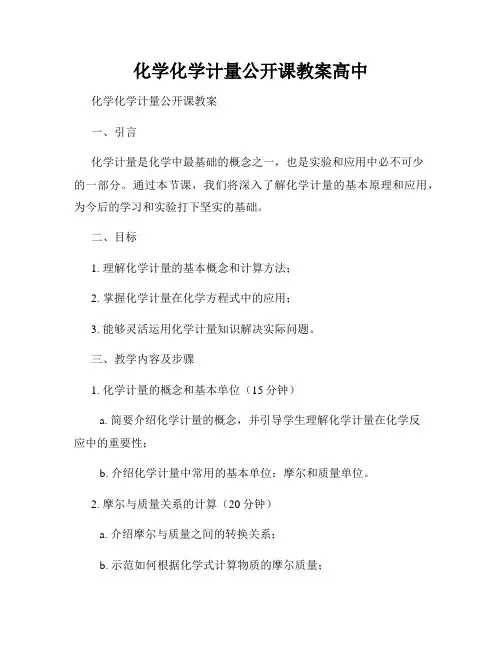 化学化学计量公开课教案高中

化学化学计量公开课教案

一、引言

化学计量是化学中最基础的概念之一，也是实验和应用中必不可少的一部分。通过本节课，我们将深入了解化学计量的基本原理和应用，为今后的学习和实验打下坚实的基础。

二、目标

1. 理解化学计量的基本概念和计算方法；

2. 掌握化学计量在化学方程式中的应用；

3. 能够灵活运用化学计量知识解决实际问题。

三、教学内容及步骤

1. 化学计量的概念和基本单位（15 分钟）

a. 简要介绍化学计量的概念，并引导学生理解化学计量在化学反应中的重要性；

b. 介绍化学计量中常用的基本单位：摩尔和质量单位。

2. 摩尔与质量关系的计算（20 分钟）

a. 介绍摩尔与质量之间的转换关系；

b. 示范如何根据化学式计算物质的摩尔质量；